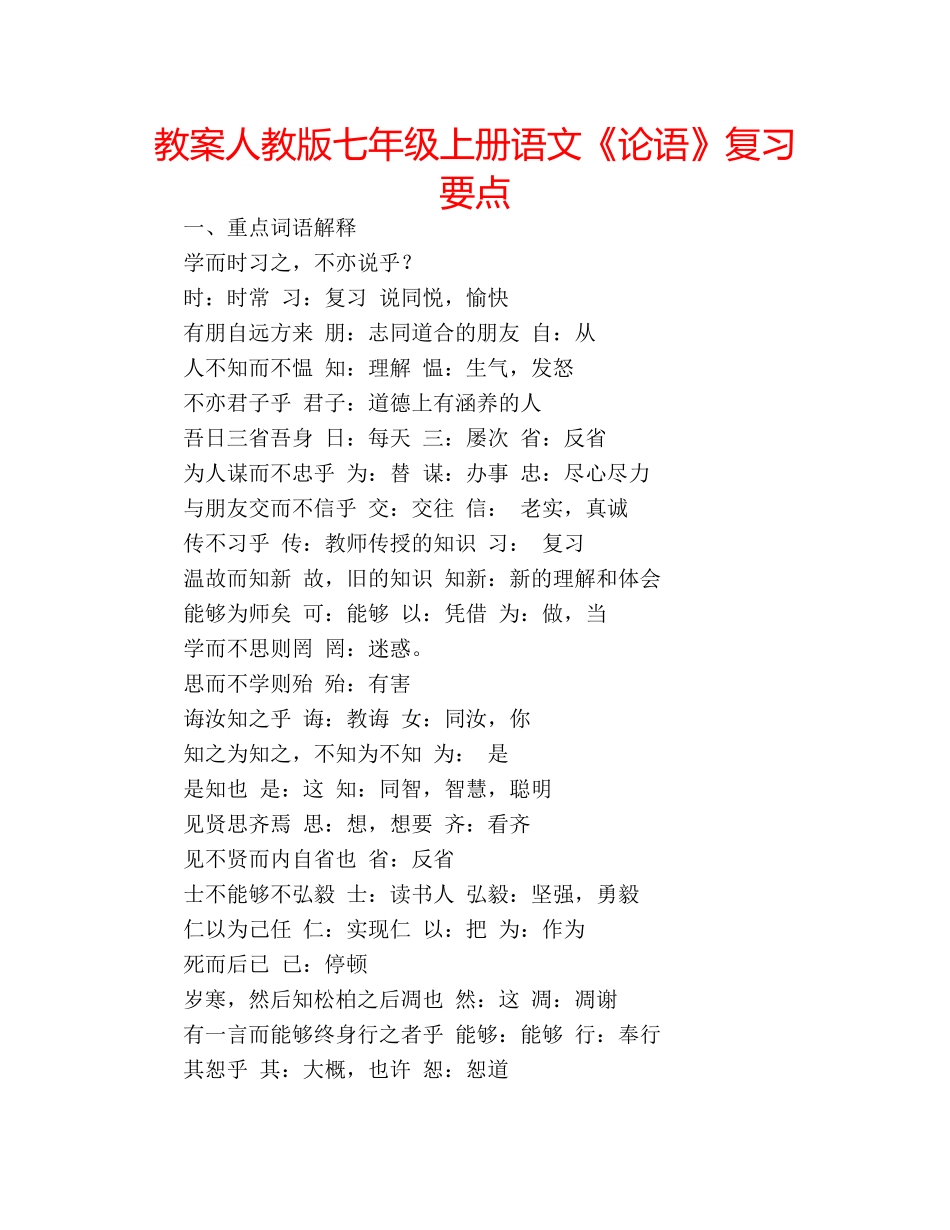 教案人教版七年级上册语文《论语》复习要点

一、重点词语解释

学而时习之，不亦说乎？

时：时常 习：复习 说同悦，愉快

有朋自远方来 朋：志同道合的朋友 自：从

人不知而不愠 知：理解 愠：生气，发怒

不亦君子乎 君子：道德上有涵养的人

吾日三省吾身 日：每天 三：屡次 省：反省

为人谋而不忠乎 为：替 谋：办事 忠：尽心尽力

与朋友交而不信乎 交：交往 信： 老实，真诚

传不习乎 传：教师传授的知识 习： 复习

温故而知新 故，旧的知识 知新：新的理解和体会

能够为师矣 可：能够 以：凭借 为：做，当

学而不思则罔 罔：迷惑。

思而不学则殆 殆：有害

诲汝知之乎 诲：教诲 女：同汝，你

知之为知之，不知为不知 为： 是

是知也 是：这 知：同智，智慧，聪明

见贤思齐焉 思：想，想要 齐：看齐

见不贤而内自省也 省：反省

士不能够不弘毅 士：读书人 弘毅：坚强，勇毅

仁以为己任 仁：实现仁 以：把 为：作为

死而后已 已：停顿

岁寒，然后知松柏之后凋也 然：这 凋：凋谢

有一言而能够终身行之者乎 能够：能够 行：奉行

其恕乎 其：大概，也许 恕：恕道